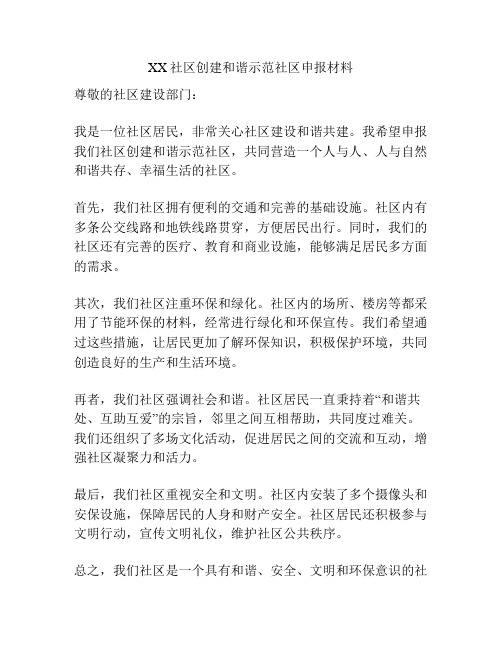 XX社区创建和谐示范社区申报材料

尊敬的社区建设部门：

我是一位社区居民，非常关心社区建设和谐共建。我希望申报我们社区创建和谐示范社区，共同营造一个人与人、人与自然和谐共存、幸福生活的社区。

首先，我们社区拥有便利的交通和完善的基础设施。社区内有多条公交线路和地铁线路贯穿，方便居民出行。同时，我们的社区还有完善的医疗、教育和商业设施，能够满足居民多方面的需求。

其次，我们社区注重环保和绿化。社区内的场所、楼房等都采用了节能环保的材料，经常进行绿化和环保宣传。我们希望通过这些措施，让居民更加了解环保知识，积极保护环境，共同创造良好的生产和生活环境。

再者，我们社区强调社会和谐。社区居民一直秉持着“和谐共处、互助互爱”的宗旨，邻里之间互相帮助，共同度过难关。我们还组织了多场文化活动，促进居民之间的交流和互动，增强社区凝聚力和活力。

最后，我们社区重视安全和文明。社区内安装了多个摄像头和安保设施，保障居民的人身和财产安全。社区居民还积极参与文明行动，宣传文明礼仪，维护社区公共秩序。

总之，我们社区是一个具有和谐、安全、文明和环保意识的社